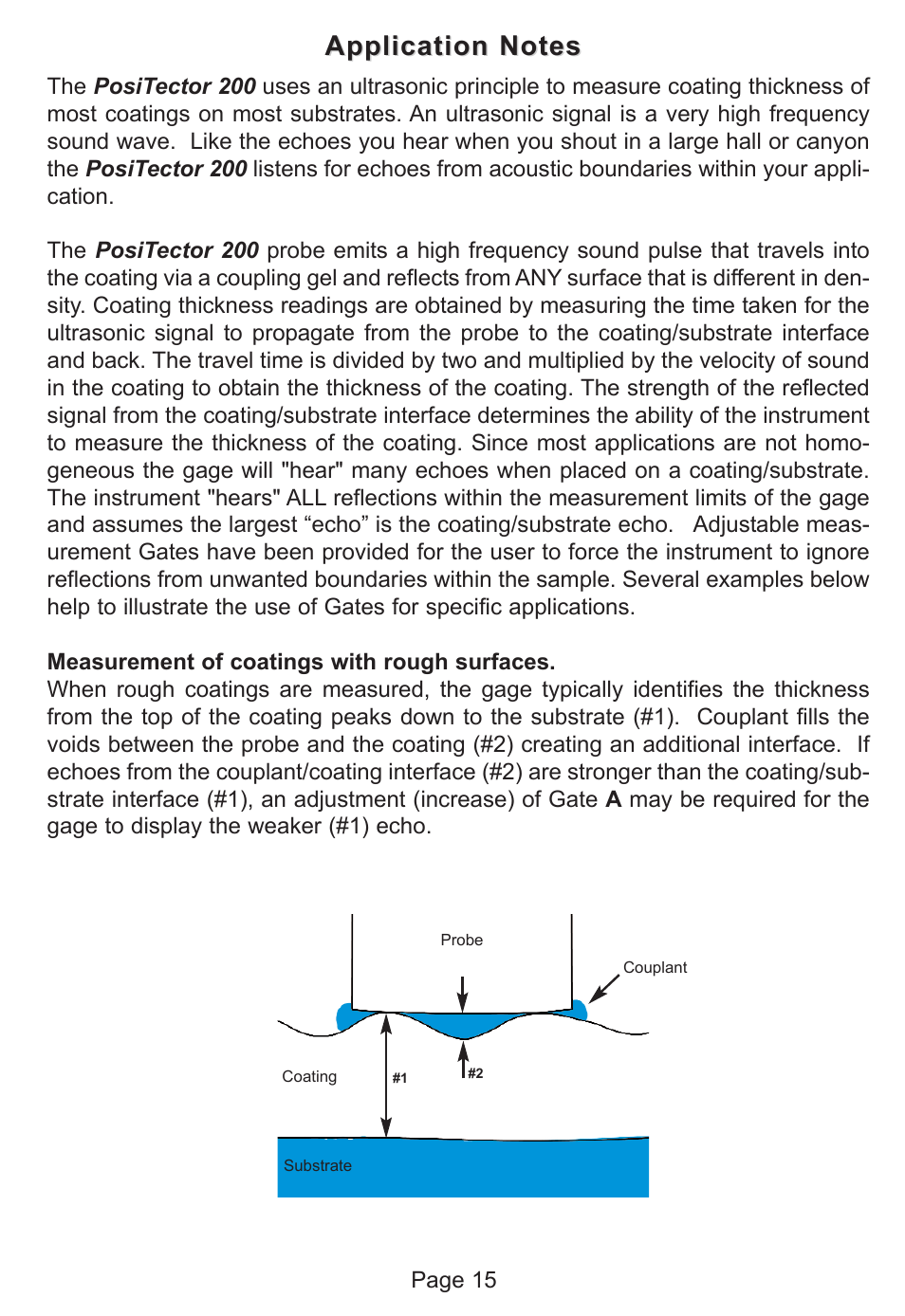 Application Notes

The PosiTector 200 uses an ultrasonic principle to measure coating thickness of most coatings on most substrates. An ultrasonic signal is a very high frequency sound wave. Like the echoes you hear when you shout in a large hall or canyon the PosiTector 200 listens for echoes from acoustic boundaries within your application.

The PosiTector 200 probe emits a high frequency sound pulse that travels into the coating via a coupling gel and reflects from ANY surface that is different in density. Coating thickness readings are obtained by measuring the time taken for the ultrasonic signal to propagate from the probe to the coating/substrate interface and back. The travel time is divided by two and multiplied by the velocity of sound in the coating to obtain the thickness of the coating. The strength of the reflected signal from the coating/substrate interface determines the ability of the instrument to measure the thickness of the coating. Since most applications are not homogeneous the gage will "hear" many echoes when placed on a coating/substrate. The instrument "hears" ALL reflections within the measurement limits of the gage and assumes the largest “echo” is the coating/substrate echo. Adjustable measurement Gates have been provided for the user to force the instrument to ignore reflections from unwanted boundaries within the sample. Several examples below help to illustrate the use of Gates for specific applications.

Measurement of coatings with rough surfaces.
When rough coatings are measured, the gage typically identifies the thickness from the top of the coating peaks down to the substrate (#1). Couplant fills the voids between the probe and the coating (#2) creating an additional interface. If echoes from the couplant/coating interface (#2) are stronger than the coating/substrate interface (#1), an adjustment (increase) of Gate A may be required for the gage to display the weaker (#1) echo.

Probe
Couplant
Coating
#1
#2
Substrate

Page 15